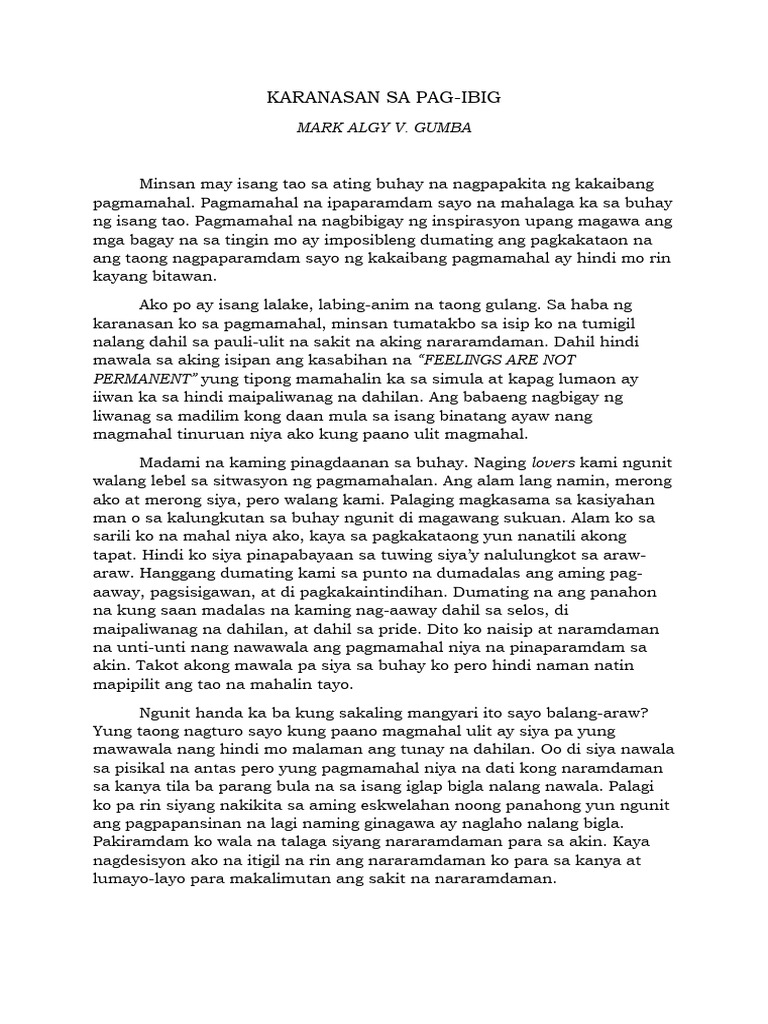 KARANASAN SA PAG-IBIG

MARK ALGY V. GUMBA

Minsan may isang tao sa ating buhay na nagpapakita ng kakaibang pagmamahal. Pagmamahal na ipaparamdam sayo na mahalaga ka sa buhay ng isang tao. Pagmamahal na nagbibigay ng inspirasyon upang magawa ang mga bagay na sa tingin mo ay imposibleng dumating ang pagkakataon na ang taong nagpaparamdam sayo ng kakaibang pagmamahal ay hindi mo rin kayang bitawan.

Ako po ay isang lalake, labing-anim na taong gulang. Sa haba ng karanasan ko sa pagmamahal, minsan tumatakbo sa isip ko na tumigil nalang dahil sa pauli-ulit na sakit na aking nararamdaman. Dahil hindi mawala sa aking isipan ang kasabihan na "FEELINGS ARE NOT PERMANENT" yung tipong mamahalin ka sa simula at kapag lumaon ay iiwan ka sa hindi maipaliwanag na dahilan. Ang babaeng nagbigay ng liwanag sa madilim kong daan mula sa isang binatang ayaw nang magmahal tinuruan niya ako kung paano ulit magmahal.

Madami na kaming pinagdaanan sa buhay. Naging lovers kami ngunit walang lebel sa sitwasyon ng pagmamahalan. Ang alam lang namin, merong ako at merong siya, pero walang kami. Palaging magkasama sa kasiyahan man o sa kalungkutan sa buhay ngunit di magawang sukuan. Alam ko sa sarili ko na mahal niya ako, kaya sa pagkakataong yun nanatili akong tapat. Hindi ko siya pinapabayaan sa tuwing siya'y nalulungkot sa araw-araw. Hanggang dumating kami sa punto na dumadalas ang aming pag-aaway, pagsisigawan, at di pagkakaintindihan. Dumating na ang panahon na kung saan madalas na kaming nag-aaway dahil sa selos, di maipaliwanag na dahilan, at dahil sa pride. Dito ko naisip at naramdaman na unti-unti nang nawawala ang pagmamahal niya na pinaparamdam sa akin. Takot akong mawala pa siya sa buhay ko pero hindi naman natin mapipilit ang tao na mahalin tayo.

Ngunit handa ka ba kung sakaling mangyari ito sayo balang-araw? Yung taong nagturo sayo kung paano magmahal ulit ay siya pa yung mawawala nang hindi mo malaman ang tunay na dahilan. Oo di siya nawala sa pisikal na antas pero yung pagmamahal niya na dati kong naramdaman sa kanya tila ba parang bula na sa isang iglap bigla nalang nawala. Palagi ko pa rin siyang nakikita sa aming eskwelahan noong panahong yun ngunit ang pagpapansinan na lagi naming ginagawa ay naglaho nalang bigla. Pakiramdam ko wala na talaga siyang nararamdaman para sa akin. Kaya nagdesisyon ako na itigil na rin ang nararamdaman ko para sa kanya at lumayo-layo para makalimutan ang sakit na nararamdaman.